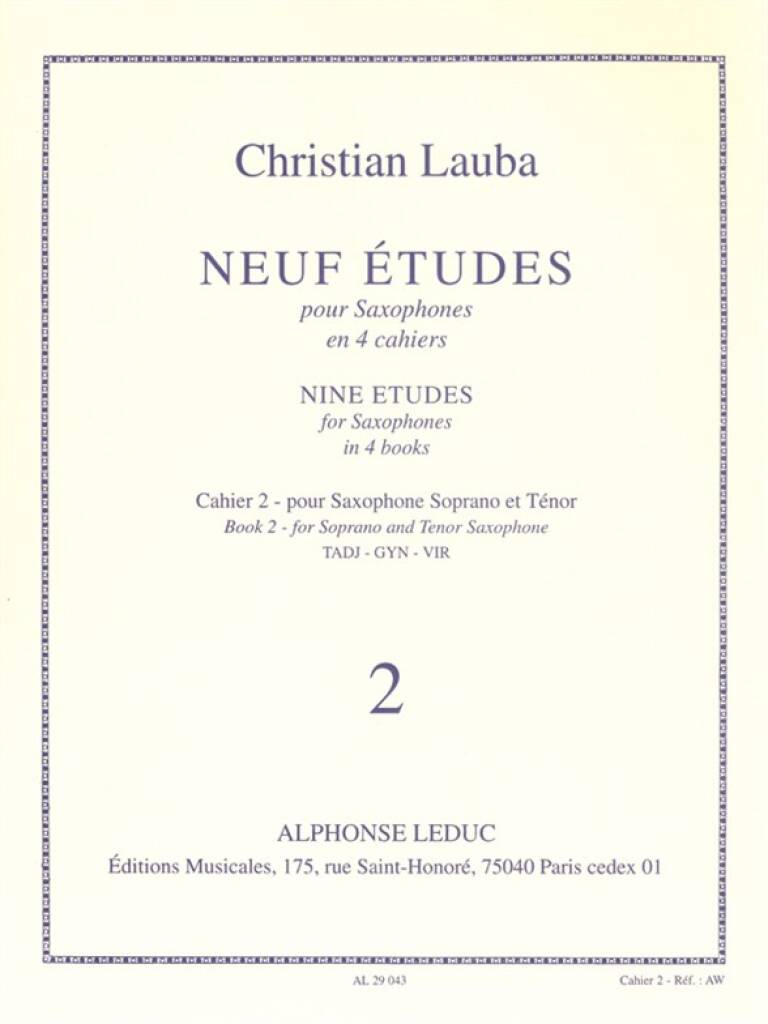 Christian Lauba

NEUF ÉTUDES
pour Saxophones
en 4 cahiers

NINE ETUDES
for Saxophones
in 4 books

Cahier 2 - pour Saxophone Soprano et Ténor
Book 2 - for Soprano and Tenor Saxophone
TADJ - GYN - VIR

2

ALPHONSE LEDUC
Éditions Musicales, 175, rue Saint-Honoré, 75040 Paris cedex 01

AL 29 043

Cahier 2 - Réf. : AW